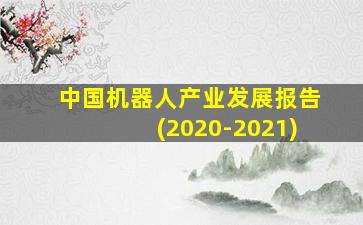 中国机器人产业发展报告
(2020-2021)